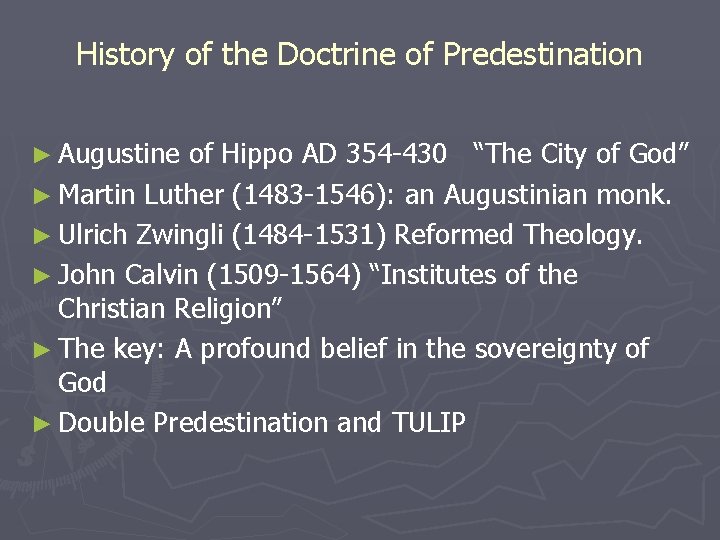 History of the Doctrine of Predestination

► Augustine of Hippo AD 354-430 "The City of God"
► Martin Luther (1483-1546): an Augustinian monk.
► Ulrich Zwingli (1484-1531) Reformed Theology.
► John Calvin (1509-1564) "Institutes of the Christian Religion"
► The key: A profound belief in the sovereignty of God
► Double Predestination and TULIP